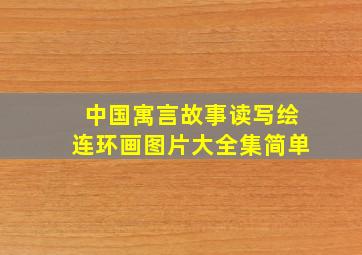 中国寓言故事读写绘
连环画图片大全集简单